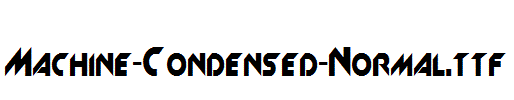 Machine-Condensed-Normal.ttf